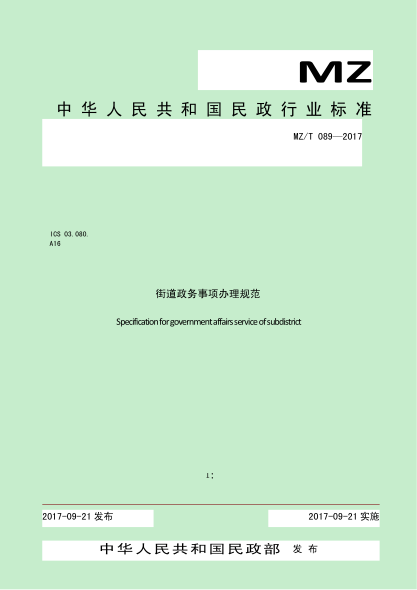 MZ

中华人民共和国民政行业标准

MZ/T 089—2017

ICS 03.080.
A16

街道政务事项办理规范

Specification for government affairs service of subdistrict

1;

2017-09-21 发布

2017-09-21 实施

中华人民共和国民政部 发布